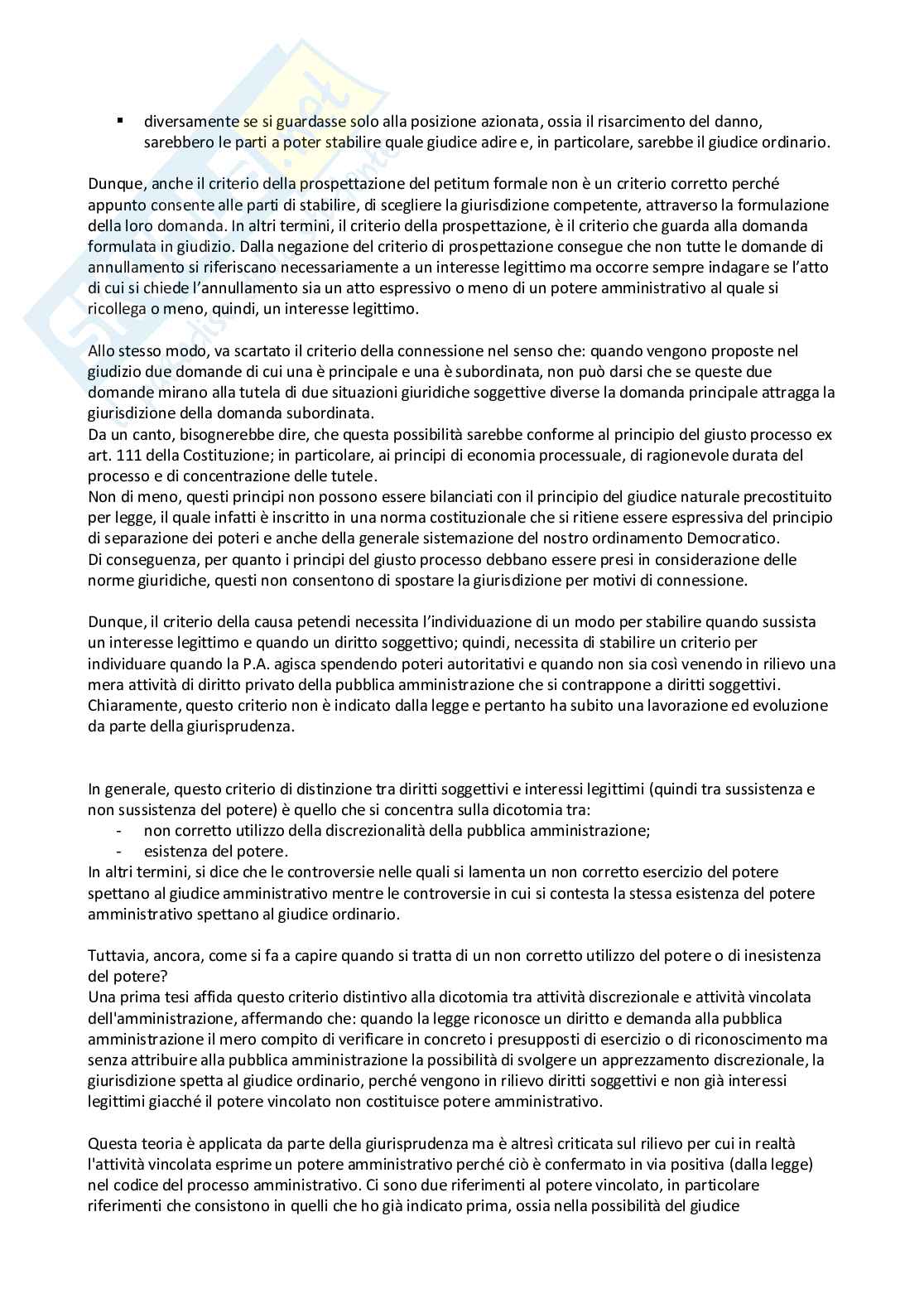 ▪ diversamente se si guardasse solo alla posizione azionata, ossia il risarcimento del danno, sarebbero le parti a poter stabilire quale giudice adire e, in particolare, sarebbe il giudice ordinario.

Dunque, anche il criterio della prospettazione del petitum formale non è un criterio corretto perché appunto consente alle parti di stabilire, di scegliere la giurisdizione competente, attraverso la formulazione della loro domanda. In altri termini, il criterio della prospettazione, è il criterio che guarda alla domanda formulata in giudizio. Dalla negazione del criterio di prospettazione consegue che non tutte le domande di annullamento si riferiscano necessariamente a un interesse legittimo ma occorre sempre indagare se l'atto di cui si chiede l'annullamento sia un atto espressivo o meno di un potere amministrativo al quale si ricollega o meno, quindi, un interesse legittimo.

Allo stesso modo, va scartato il criterio della connessione nel senso che: quando vengono proposte nel giudizio due domande di cui una è principale e una è subordinata, non può darsi che se queste due domande mirano alla tutela di due situazioni giuridiche soggettive diverse la domanda principale attragga la giurisdizione della domanda subordinata.
Da un canto, bisognerebbe dire, che questa possibilità sarebbe conforme al principio del giusto processo ex art. 111 della Costituzione; in particolare, ai principi di economia processuale, di ragionevole durata del processo e di concentrazione delle tutele.
Non di meno, questi principi non possono essere bilanciati con il principio del giudice naturale precostituito per legge, il quale infatti è inscritto in una norma costituzionale che si ritiene essere espressiva del principio di separazione dei poteri e anche della generale sistemazione del nostro ordinamento Democratico.
Di conseguenza, per quanto i principi del giusto processo debbano essere presi in considerazione delle norme giuridiche, questi non consentono di spostare la giurisdizione per motivi di connessione.

Dunque, il criterio della causa petendi necessita l'individuazione di un modo per stabilire quando sussista un interesse legittimo e quando un diritto soggettivo; quindi, necessita di stabilire un criterio per individuare quando la P.A. agisca spendendo poteri autoritativi e quando non sia così venendo in rilievo una mera attività di diritto privato della pubblica amministrazione che si contrappone a diritti soggettivi. Chiaramente, questo criterio non è indicato dalla legge e pertanto ha subito una lavorazione ed evoluzione da parte della giurisprudenza.

In generale, questo criterio di distinzione tra diritti soggettivi e interessi legittimi (quindi tra sussistenza e non sussistenza del potere) è quello che si concentra sulla dicotomia tra:
- non corretto utilizzo della discrezionalità della pubblica amministrazione;
- esistenza del potere.
In altri termini, si dice che le controversie nelle quali si lamenta un non corretto esercizio del potere spettano al giudice amministrativo mentre le controversie in cui si contesta la stessa esistenza del potere amministrativo spettano al giudice ordinario.

Tuttavia, ancora, come si fa a capire quando si tratta di un non corretto utilizzo del potere o di inesistenza del potere?
Una prima tesi affida questo criterio distintivo alla dicotomia tra attività discrezionale e attività vincolata dell'amministrazione, affermando che: quando la legge riconosce un diritto e demanda alla pubblica amministrazione il mero compito di verificare in concreto i presupposti di esercizio o di riconoscimento ma senza attribuire alla pubblica amministrazione la possibilità di svolgere un apprezzamento discrezionale, la giurisdizione spetta al giudice ordinario, perché vengono in rilievo diritti soggettivi e non già interessi legittimi giacché il potere vincolato non costituisce potere amministrativo.

Questa teoria è applicata da parte della giurisprudenza ma è altresì criticata sul rilievo per cui in realtà l'attività vincolata esprime un potere amministrativo perché ciò è confermato in via positiva (dalla legge) nel codice del processo amministrativo. Ci sono due riferimenti al potere vincolato, in particolare riferimenti che consistono in quelli che ho già indicato prima, ossia nella possibilità del giudice